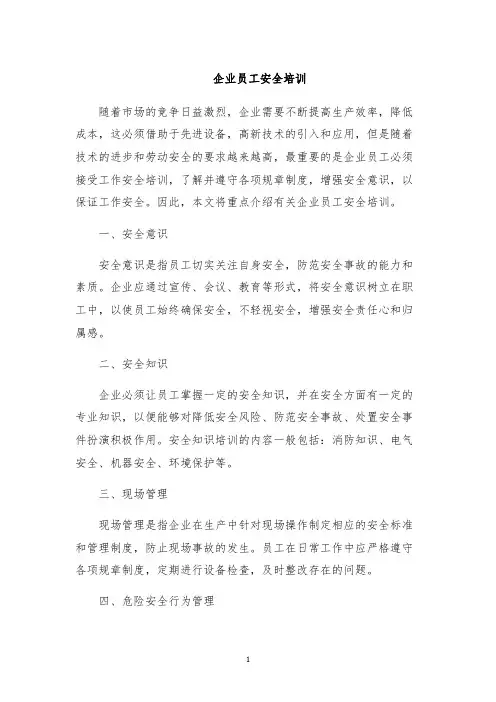 企业员工安全培训

随着市场的竞争日益激烈，企业需要不断提高生产效率，降低成本，这必须借助于先进设备，高新技术的引入和应用，但是随着技术的进步和劳动安全的要求越来越高，最重要的是企业员工必须接受工作安全培训，了解并遵守各项规章制度，增强安全意识，以保证工作安全。因此，本文将重点介绍有关企业员工安全培训。

一、安全意识

安全意识是指员工切实关注自身安全，防范安全事故的能力和素质。企业应通过宣传、会议、教育等形式，将安全意识树立在职工中，以使员工始终确保安全，不轻视安全，增强安全责任心和归属感。

二、安全知识

企业必须让员工掌握一定的安全知识，并在安全方面有一定的专业知识，以便能够对降低安全风险、防范安全事故、处置安全事件扮演积极作用。安全知识培训的内容一般包括：消防知识、电气安全、机器安全、环境保护等。

三、现场管理

现场管理是指企业在生产中针对现场操作制定相应的安全标准和管理制度，防止现场事故的发生。员工在日常工作中应严格遵守各项规章制度，定期进行设备检查，及时整改存在的问题。

四、危险安全行为管理

1